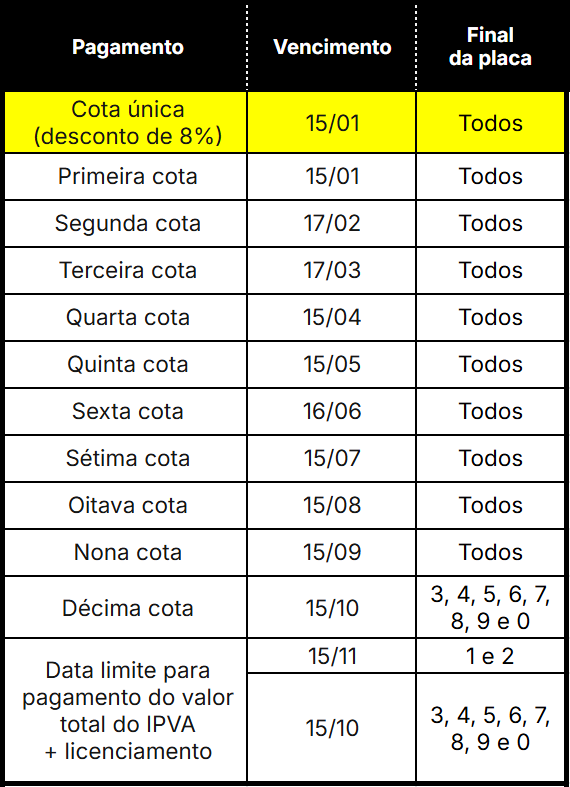 | Pagamento | Vencimento | Final da placa |
|---|---|---|
| Cota única (desconto de 8%) | 15/01 | Todos |
| Primeira cota | 15/01 | Todos |
| Segunda cota | 17/02 | Todos |
| Terceira cota | 17/03 | Todos |
| Quarta cota | 15/04 | Todos |
| Quinta cota | 15/05 | Todos |
| Sexta cota | 16/06 | Todos |
| Sétima cota | 15/07 | Todos |
| Oitava cota | 15/08 | Todos |
| Nona cota | 15/09 | Todos |
| Décima cota | 15/10 | 3, 4, 5, 6, 7, 8, 9 e 0 |
| Data limite para pagamento do valor total do IPVA + licenciamento | 15/11 | 1 e 2 |
| | 15/10 | 3, 4, 5, 6, 7, 8, 9 e 0 |